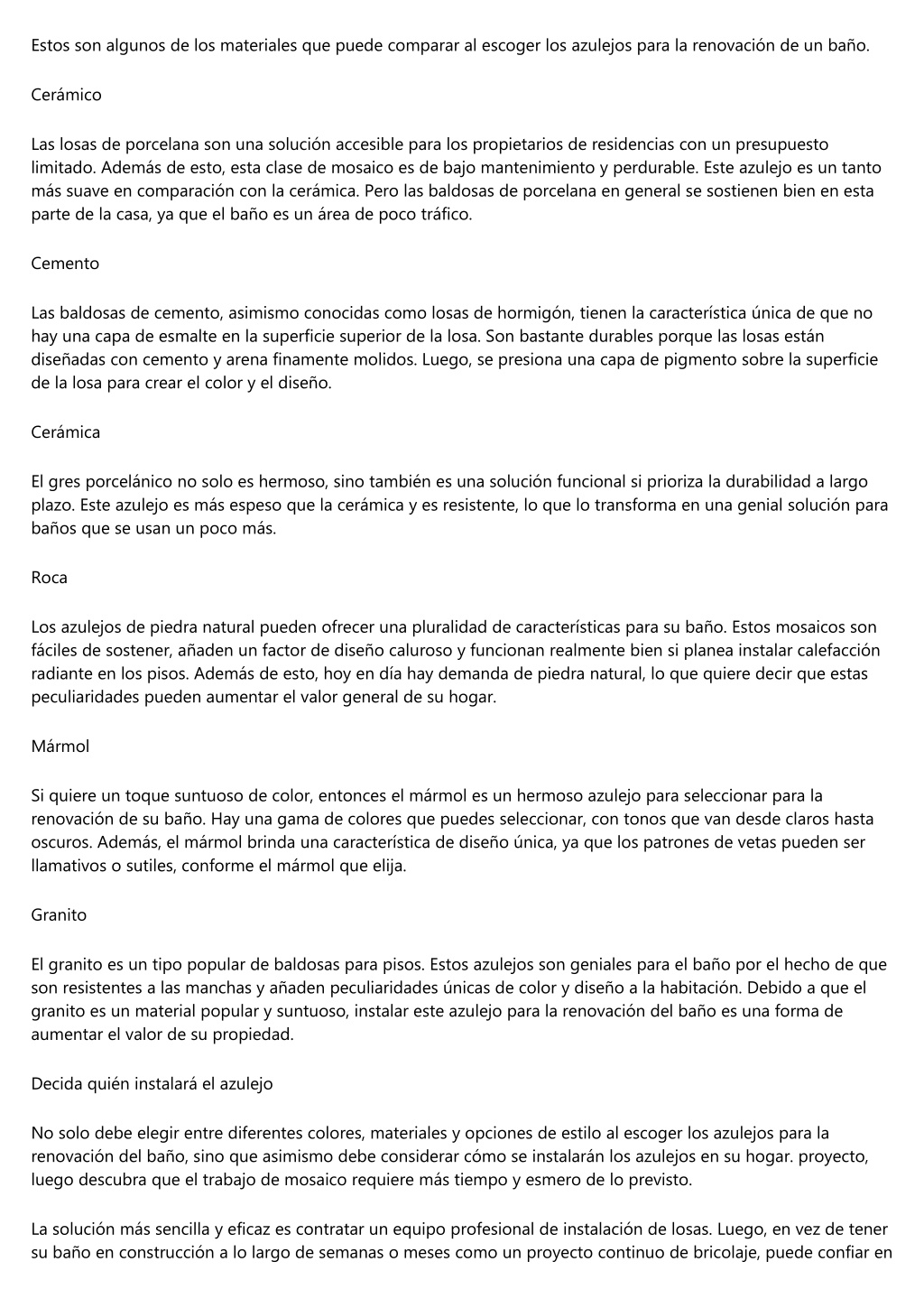 Estos son algunos de los materiales que puede comparar al escoger los azulejos para la renovación de un baño.

Cerámico

Las losas de porcelana son una solución accesible para los propietarios de residencias con un presupuesto limitado. Además de esto, esta clase de mosaico es de bajo mantenimiento y perdurable. Este azulejo es un tanto más suave en comparación con la cerámica. Pero las baldosas de porcelana en general se sostienen bien en esta parte de la casa, ya que el baño es un área de poco tráfico.

Cemento

Las baldosas de cemento, asimismo conocidas como losas de hormigón, tienen la característica única de que no hay una capa de esmalte en la superficie superior de la losa. Son bastante durables porque las losas están diseñadas con cemento y arena finamente molidos. Luego, se presiona una capa de pigmento sobre la superficie de la losa para crear el color y el diseño.

Cerámica

El gres porcelánico no solo es hermoso, sino también es una solución funcional si prioriza la durabilidad a largo plazo. Este azulejo es más espeso que la cerámica y es resistente, lo que lo transforma en una genial solución para baños que se usan un poco más.

Roca

Los azulejos de piedra natural pueden ofrecer una pluralidad de características para su baño. Estos mosaicos son fáciles de sostener, añaden un factor de diseño caluroso y funcionan realmente bien si planea instalar calefacción radiante en los pisos. Además de esto, hoy en día hay demanda de piedra natural, lo que quiere decir que estas peculiaridades pueden aumentar el valor general de su hogar.

Mármol

Si quiere un toque suntuoso de color, entonces el mármol es un hermoso azulejo para seleccionar para la renovación de su baño. Hay una gama de colores que puedes seleccionar, con tonos que van desde claros hasta oscuros. Además, el mármol brinda una característica de diseño única, ya que los patrones de vetas pueden ser llamativos o sutiles, conforme el mármol que elija.

Granito

El granito es un tipo popular de baldosas para pisos. Estos azulejos son geniales para el baño por el hecho de que son resistentes a las manchas y añaden peculiaridades únicas de color y diseño a la habitación. Debido a que el granito es un material popular y suntuoso, instalar este azulejo para la renovación del baño es una forma de aumentar el valor de su propiedad.

Decida quién instalará el azulejo

No solo debe elegir entre diferentes colores, materiales y opciones de estilo al escoger los azulejos para la renovación del baño, sino que asimismo debe considerar cómo se instalarán los azulejos en su hogar. proyecto, luego descubra que el trabajo de mosaico requiere más tiempo y esmero de lo previsto.

La solución más sencilla y eficaz es contratar un equipo profesional de instalación de losas. Luego, en vez de tener su baño en construcción a lo largo de semanas o meses como un proyecto continuo de bricolaje, puede confiar en